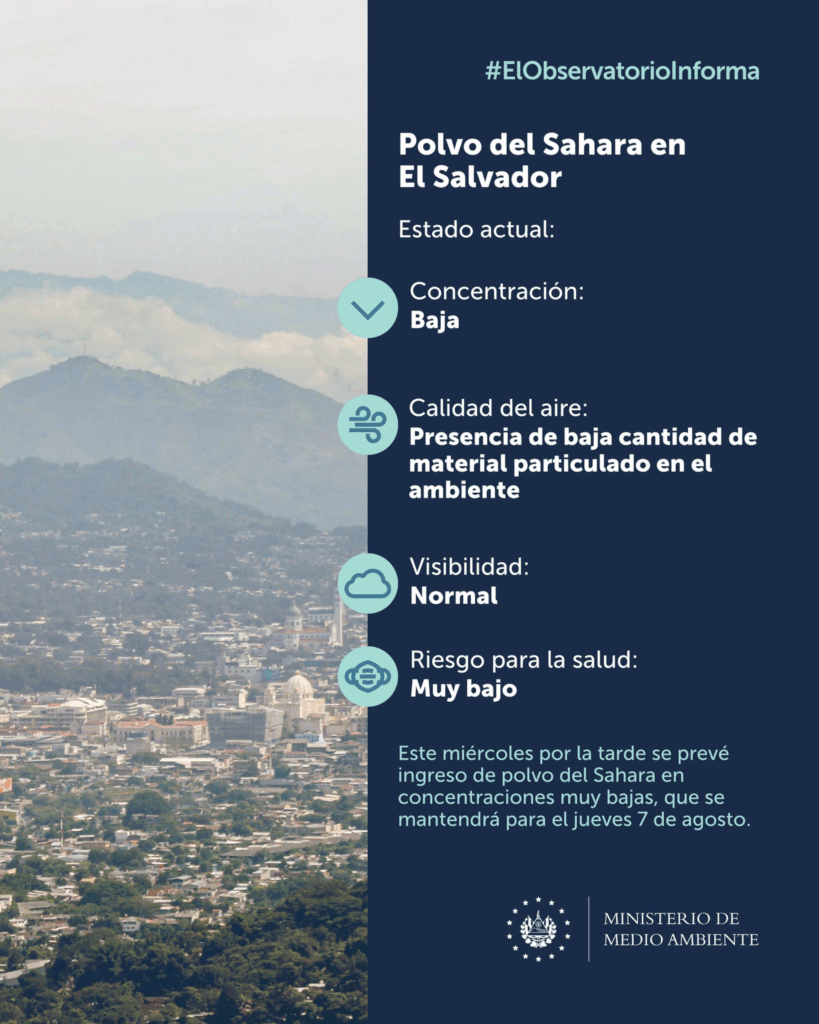 #ElObservatorioInforma

Polvo del Sahara en El Salvador

Estado actual:

Concentración:
Baja

Calidad del aire:
Presencia de baja cantidad de material particulado en el ambiente

Visibilidad:
Normal

Riesgo para la salud:
Muy bajo

Este miércoles por la tarde se prevé ingreso de polvo del Sahara en concentraciones muy bajas, que se mantendrá para el jueves 7 de agosto.

MINISTERIO DE
MEDIO AMBIENTE